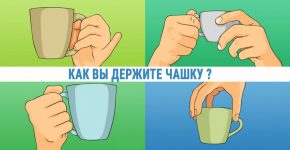 КАК ВЫ ДЕРЖИТЕ ЧАШКУ ?